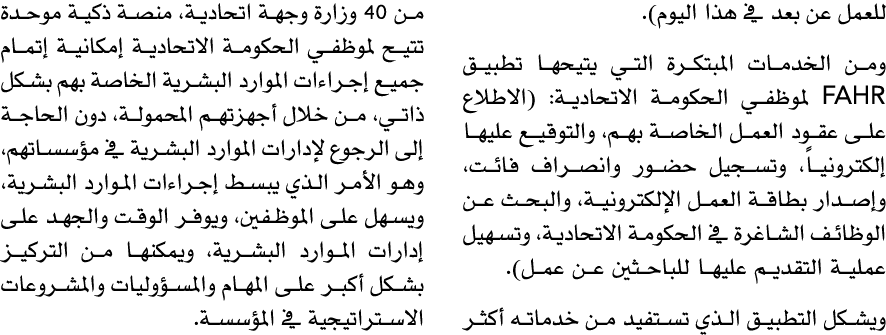 للعمل عن بعد في هذا اليوم).

ومن الخدمات المبتكرة التي يتيحها تطبيق FAHR لموظفي الحكومة الاتحادية: (الاطلاع على عقود العمل الخاصة بهم، والتوقيع عليها إلكترونياً، وتسجيل حضور وانصراف فائت، وإصدار بطاقة العمل الإلكترونية، والبحث عن الوظائف الشاغرة في الحكومة الاتحادية، وتسهيل عملية التقديم عليها للباحثين عن عمل).

ويشكل التطبيق الذي تستفيد من خدماته أكثر من 40 وزارة وجهة اتحادية، منصة ذكية موحدة تتيح لموظفي الحكومة الاتحادية إمكانية إتمام جميع إجراءات الموارد البشرية الخاصة بهم بشكل ذاتي، من خلال أجهزتهم المحمولة، دون الحاجة إلى الرجوع لإدارات الموارد البشرية في مؤسساتهم، وهو الأمر الذي يبسط إجراءات الموارد البشرية، ويسهل على الموظفين، ويوفر الوقت والجهد على إدارات الموارد البشرية، ويمكنها من التركيز بشكل أكبر على المهام والمسؤوليات والمشروعات الاستراتيجية في المؤسسة.